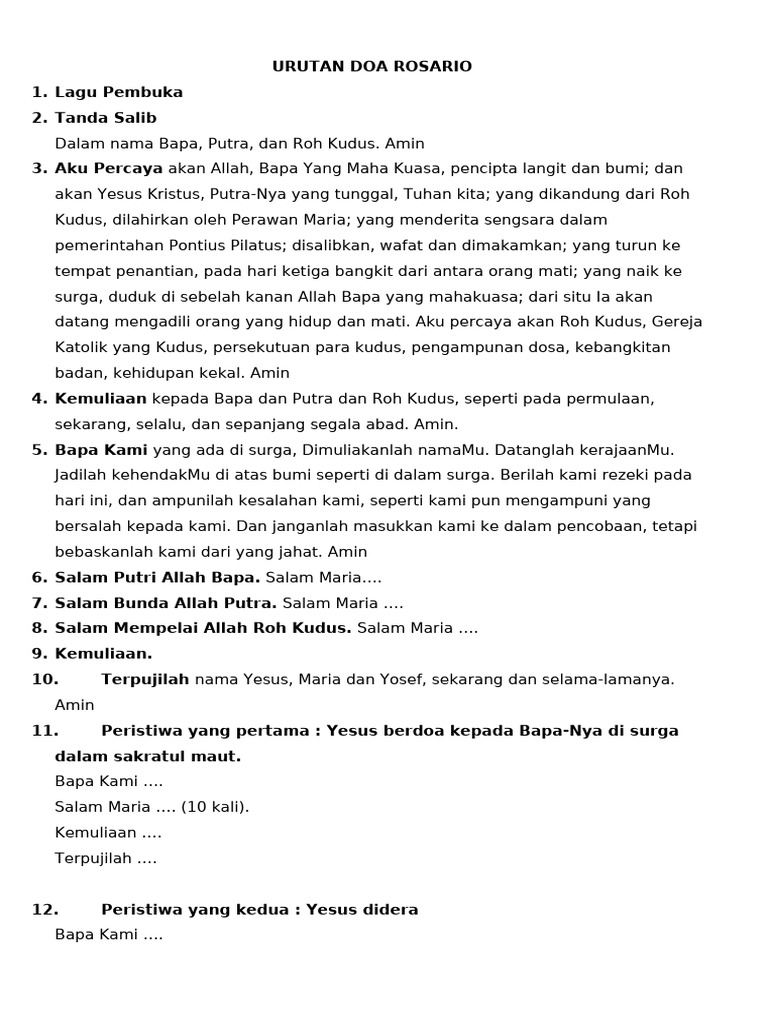 URUTAN DOA ROSARIO

1. Lagu Pembuka

2. Tanda Salib
Dalam nama Bapa, Putra, dan Roh Kudus. Amin

3. Aku Percaya akan Allah, Bapa Yang Maha Kuasa, pencipta langit dan bumi; dan akan Yesus Kristus, Putra-Nya yang tunggal, Tuhan kita; yang dikandung dari Roh Kudus, dilahirkan oleh Perawan Maria; yang menderita sengsara dalam pemerintahan Pontius Pilatus; disalibkan, wafat dan dimakamkan; yang turun ke tempat penantian, pada hari ketiga bangkit dari antara orang mati; yang naik ke surga, duduk di sebelah kanan Allah Bapa yang mahakuasa; dari situ Ia akan datang mengadili orang yang hidup dan mati. Aku percaya akan Roh Kudus, Gereja Katolik yang Kudus, persekutuan para kudus, pengampunan dosa, kebangkitan badan, kehidupan kekal. Amin

4. Kemuliaan kepada Bapa dan Putra dan Roh Kudus, seperti pada permulaan, sekarang, selalu, dan sepanjang segala abad. Amin.

5. Bapa Kami yang ada di surga, Dimuliakanlah namaMu. Datanglah kerajaanMu. Jadilah kehendakMu di atas bumi seperti di dalam surga. Berilah kami rezeki pada hari ini, dan ampunilah kesalahan kami, seperti kami pun mengampuni yang bersalah kepada kami. Dan janganlah masukkan kami ke dalam pencobaan, tetapi bebaskanlah kami dari yang jahat. Amin

6. Salam Putri Allah Bapa. Salam Maria….

7. Salam Bunda Allah Putra. Salam Maria ….

8. Salam Mempelai Allah Roh Kudus. Salam Maria ….

9. Kemuliaan.

10. Terpujilah nama Yesus, Maria dan Yosef, sekarang dan selama-lamanya. Amin

11. Peristiwa yang pertama : Yesus berdoa kepada Bapa-Nya di surga dalam sakratul maut.
Bapa Kami ….
Salam Maria …. (10 kali).
Kemuliaan ….
Terpujilah ….

12. Peristiwa yang kedua : Yesus didera
Bapa Kami ….